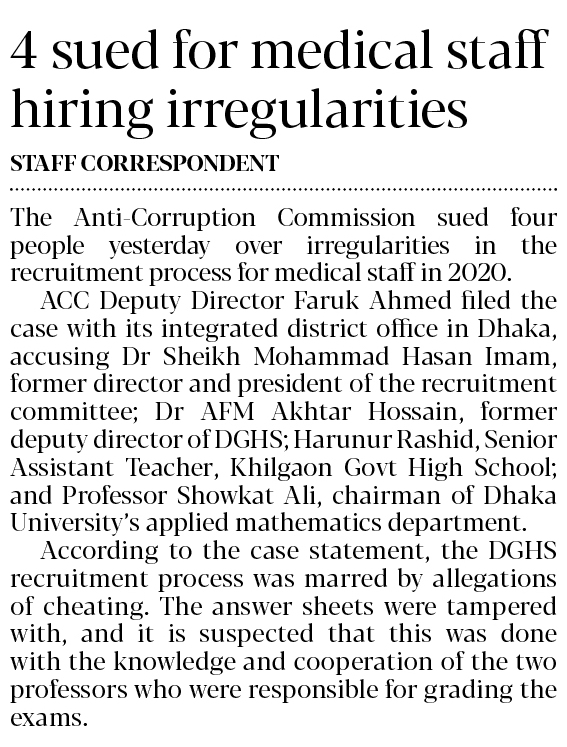 4 sued for medical staff hiring irregularities

STAFF CORRESPONDENT

The Anti-Corruption Commission sued four people yesterday over irregularities in the recruitment process for medical staff in 2020.

ACC Deputy Director Faruk Ahmed filed the case with its integrated district office in Dhaka, accusing Dr Sheikh Mohammad Hasan Imam, former director and president of the recruitment committee; Dr AFM Akhtar Hossain, former deputy director of DGHS; Harunur Rashid, Senior Assistant Teacher, Khilgaon Govt High School; and Professor Showkat Ali, chairman of Dhaka University's applied mathematics department.

According to the case statement, the DGHS recruitment process was marred by allegations of cheating. The answer sheets were tampered with, and it is suspected that this was done with the knowledge and cooperation of the two professors who were responsible for grading the exams.